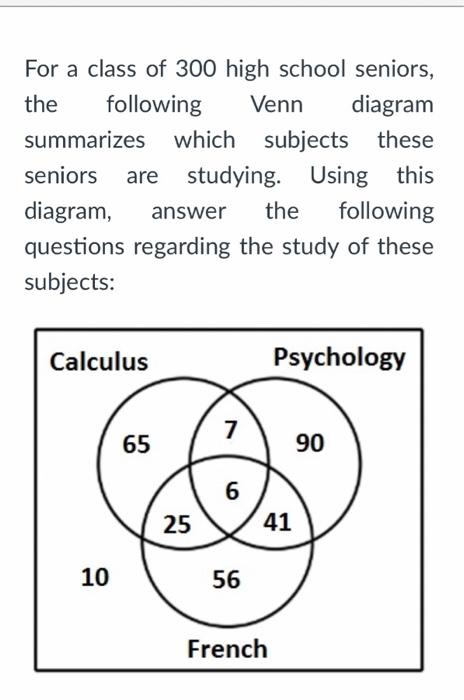 For a class of 300 high school seniors, the following Venn diagram summarizes which subjects these seniors are studying. Using this diagram, answer the following questions regarding the study of these subjects:

Calculus
Psychology
65
7
90
6
25
41
10
56
French